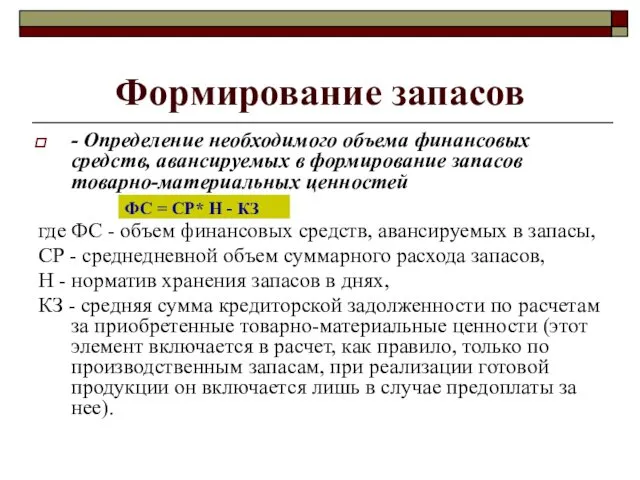 Формирование запасов

- Определение необходимого объема финансовых средств, авансируемых в формирование запасов товарно-материальных ценностей

ФС = СР* Н - КЗ

где ФС - объем финансовых средств, авансируемых в запасы,
СР - среднедневной объем суммарного расхода запасов,
Н - норматив хранения запасов в днях,
КЗ - средняя сумма кредиторской задолженности по расчетам за приобретенные товарно-материальные ценности (этот элемент включается в расчет, как правило, только по производственным запасам, при реализации готовой продукции он включается лишь в случае предоплаты за нее).